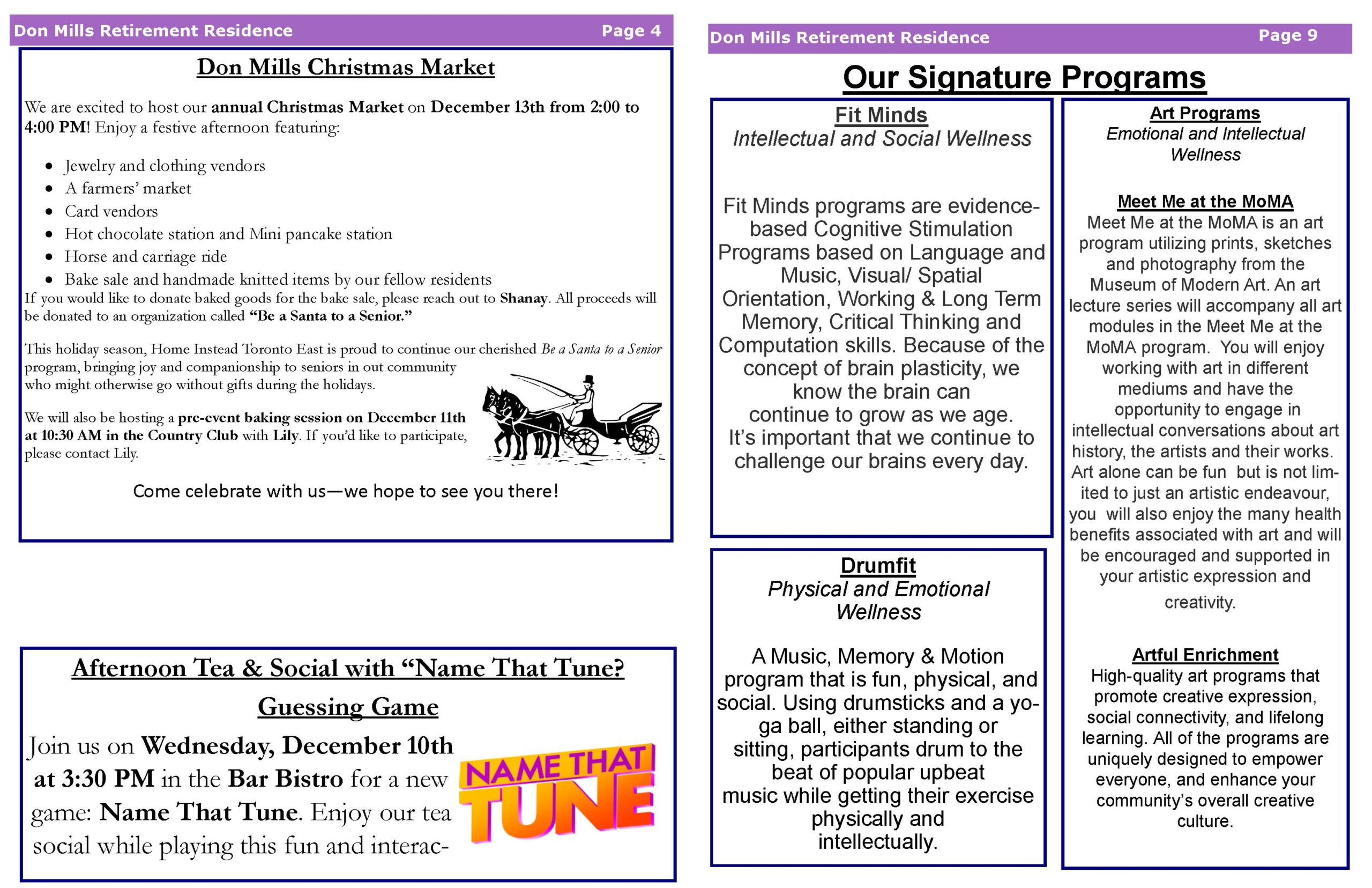 Don Mills Retirement Residence Page 4

Don Mills Christmas Market

We are excited to host our annual Christmas Market on December 13th from 2:00 to 4:00 PM! Enjoy a festive afternoon featuring:

• Jewelry and clothing vendors
• A farmers' market
• Card vendors
• Hot chocolate station and Mini pancake station
• Horse and carriage ride
• Bake sale and handmade knitted items by our fellow residents

If you would like to donate baked goods for the bake sale, please reach out to Shanay. All proceeds will be donated to an organization called "Be a Santa to a Senior."

This holiday season, Home Instead Toronto East is proud to continue our cherished Be a Santa to a Senior program, bringing joy and companionship to seniors in out community who might otherwise go without gifts during the holidays.

We will also be hosting a pre-event baking session on December 11th at 10:30 AM in the Country Club with Lily. If you'd like to participate, please contact Lily.

Come celebrate with us—we hope to see you there!

Afternoon Tea & Social with "Name That Tune? Guessing Game

Join us on Wednesday, December 10th at 3:30 PM in the Bar Bistro for a new game: Name That Tune. Enjoy our tea social while playing this fun and interac-

NAME THAT TUNE

Don Mills Retirement Residence Page 9

Our Signature Programs

Fit Minds
Intellectual and Social Wellness

Fit Minds programs are evidence-based Cognitive Stimulation Programs based on Language and Music, Visual/ Spatial Orientation, Working & Long Term Memory, Critical Thinking and Computation skills. Because of the concept of brain plasticity, we know the brain can continue to grow as we age. It's important that we continue to challenge our brains every day.

Drumfit
Physical and Emotional Wellness

A Music, Memory & Motion program that is fun, physical, and social. Using drumsticks and a yoga ball, either standing or sitting, participants drum to the beat of popular upbeat music while getting their exercise physically and intellectually.

Art Programs
Emotional and Intellectual Wellness

Meet Me at the MoMA
Meet Me at the MoMA is an art program utilizing prints, sketches and photography from the Museum of Modern Art. An art lecture series will accompany all art modules in the Meet Me at the MoMA program. You will enjoy working with art in different mediums and have the opportunity to engage in intellectual conversations about art history, the artists and their works. Art alone can be fun but is not limited to just an artistic endeavour, you will also enjoy the many health benefits associated with art and will be encouraged and supported in your artistic expression and creativity.

Artful Enrichment
High-quality art programs that promote creative expression, social connectivity, and lifelong learning. All of the programs are uniquely designed to empower everyone, and enhance your community's overall creative culture.